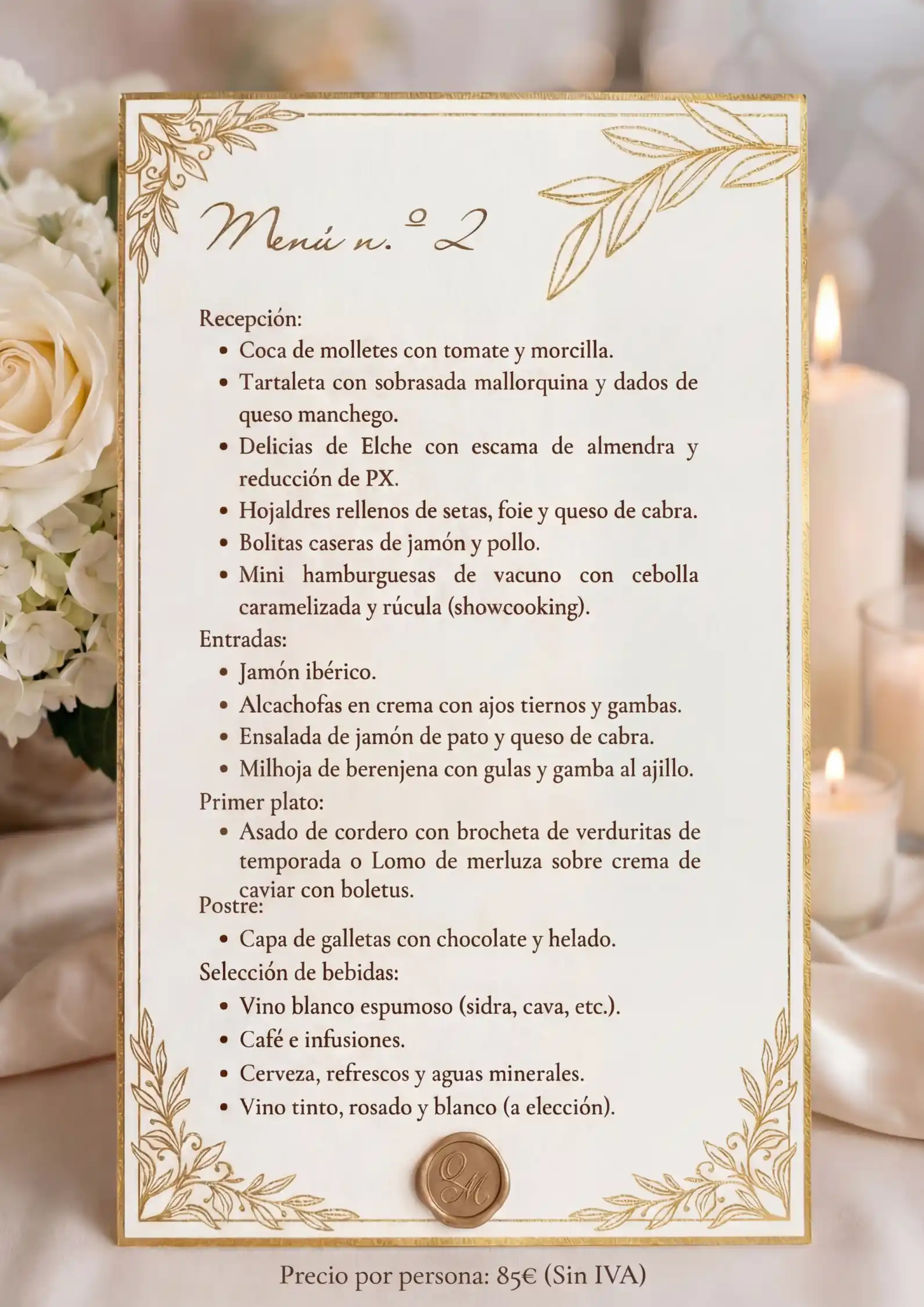 Menú n.º 2

Recepción:
• Coca de molletes con tomate y morcilla.
• Tartaleta con sobrasada mallorquina y dados de queso manchego.
• Delicias de Elche con escama de almendra y reducción de PX.
• Hojaldres rellenos de setas, foie y queso de cabra.
• Bolitas caseras de jamón y pollo.
• Mini hamburguesas de vacuno con cebolla caramelizada y rúcula (showcooking).

Entradas:
• Jamón ibérico.
• Alcachofas en crema con ajos tiernos y gambas.
• Ensalada de jamón de pato y queso de cabra.
• Milhoja de berenjena con gulas y gamba al ajillo.

Primer plato:
• Asado de cordero con brocheta de verduritas de temporada o Lomo de merluza sobre crema de caviar con boletus.

Postre:
• Capa de galletas con chocolate y helado.

Selección de bebidas:
• Vino blanco espumoso (sidra, cava, etc.).
• Café e infusiones.
• Cerveza, refrescos y aguas minerales.
• Vino tinto, rosado y blanco (a elección).

QM

Precio por persona: 85€ (Sin IVA)